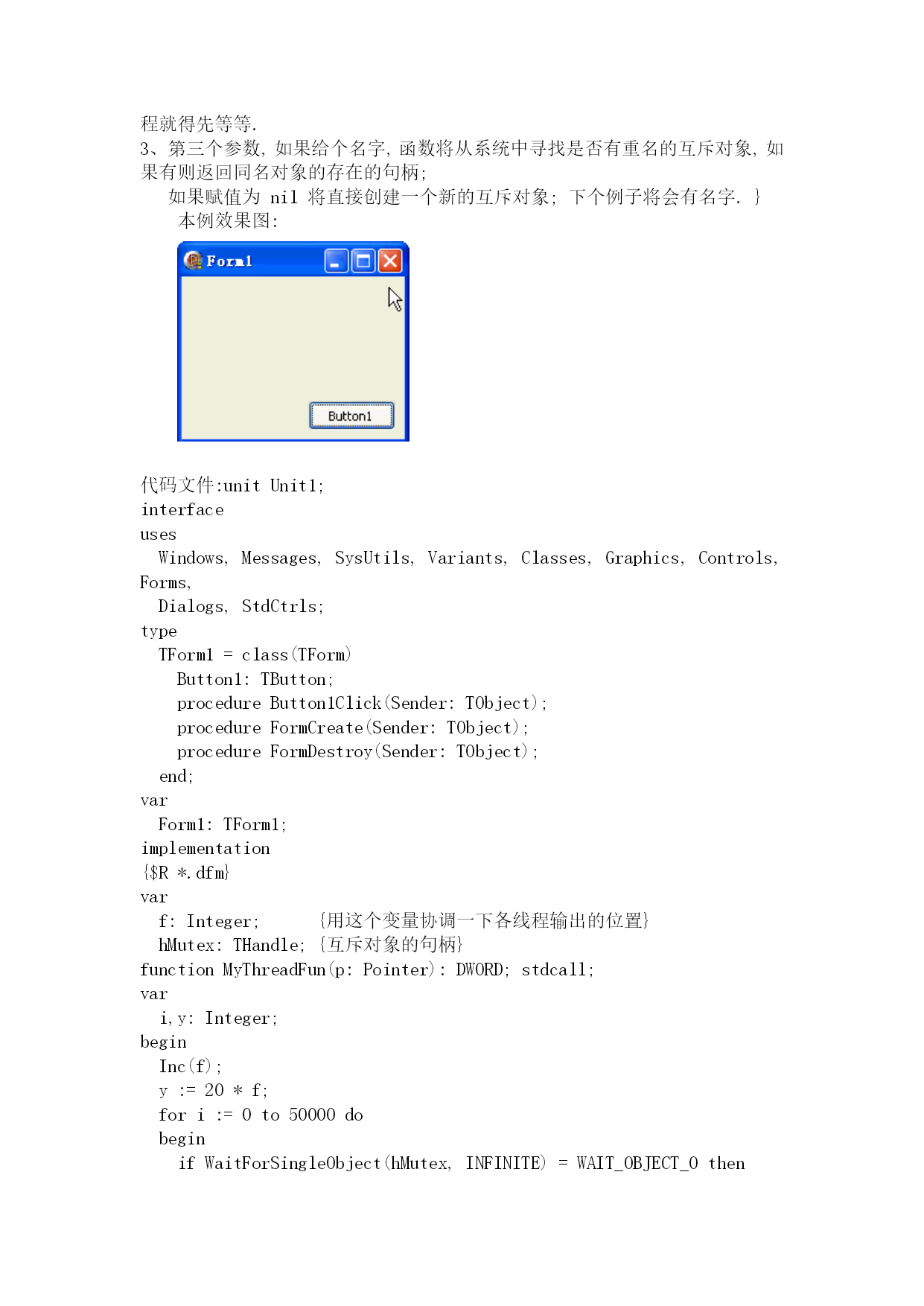 程就得先等等.
3、第三个参数, 如果给个名字, 函数将从系统中寻找是否有重名的互斥对象, 如果有则返回同名对象的存在的句柄;
如果赋值为 nil 将直接创建一个新的互斥对象; 下个例子将会有名字. }
本例效果图:

Form1

Button1

代码文件:unit Unit1;
interface
uses
Windows, Messages, SysUtils, Variants, Classes, Graphics, Controls, Forms,
Dialogs, StdCtrls;
type
TForm1 = class(TForm)
Button1: TButton;
procedure Button1Click(Sender: TObject);
procedure FormCreate(Sender: TObject);
procedure FormDestroy(Sender: TObject);
end;
var
Form1: TForm1;
implementation
{$R *.dfm}
var
f: Integer; {用这个变量协调一下各线程输出的位置}
hMutex: THandle; {互斥对象的句柄}
function MyThreadFun(p: Pointer): DWORD; stdcall;
var
i,y: Integer;
begin
Inc(f);
y := 20 * f;
for i := 0 to 50000 do
begin
if WaitForSingleObject(hMutex, INFINITE) = WAIT_OBJECT_0 then